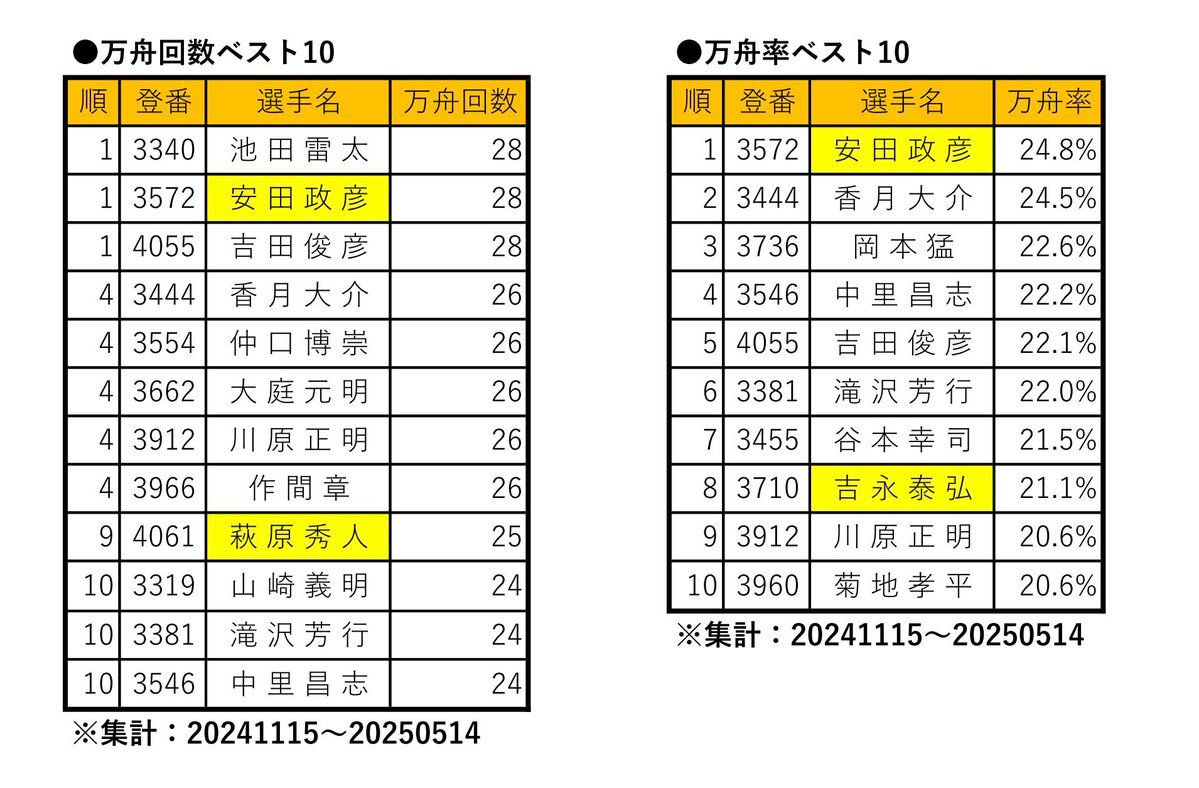 ●万舟回数ベスト10

| 順 | 登番 | 選手名 | 万舟回数 |
|---|---|---|---|
| 1 | 3340 | 池田雷太 | 28 |
| 1 | 3572 | 安田政彦 | 28 |
| 1 | 4055 | 吉田俊彦 | 28 |
| 4 | 3444 | 香月大介 | 26 |
| 4 | 3554 | 仲口博崇 | 26 |
| 4 | 3662 | 大庭元明 | 26 |
| 4 | 3912 | 川原正明 | 26 |
| 4 | 3966 | 作間章 | 26 |
| 9 | 4061 | 萩原秀人 | 25 |
| 10 | 3319 | 山崎義明 | 24 |
| 10 | 3381 | 滝沢芳行 | 24 |
| 10 | 3546 | 中里昌志 | 24 |

※集計：20241115～20250514

●万舟率ベスト10

| 順 | 登番 | 選手名 | 万舟率 |
|---|---|---|---|
| 1 | 3572 | 安田政彦 | 24.8% |
| 2 | 3444 | 香月大介 | 24.5% |
| 3 | 3736 | 岡本猛 | 22.6% |
| 4 | 3546 | 中里昌志 | 22.2% |
| 5 | 4055 | 吉田俊彦 | 22.1% |
| 6 | 3381 | 滝沢芳行 | 22.0% |
| 7 | 3455 | 谷本幸司 | 21.5% |
| 8 | 3710 | 吉永泰弘 | 21.1% |
| 9 | 3912 | 川原正明 | 20.6% |
| 10 | 3960 | 菊地孝平 | 20.6% |

※集計：20241115～20250514